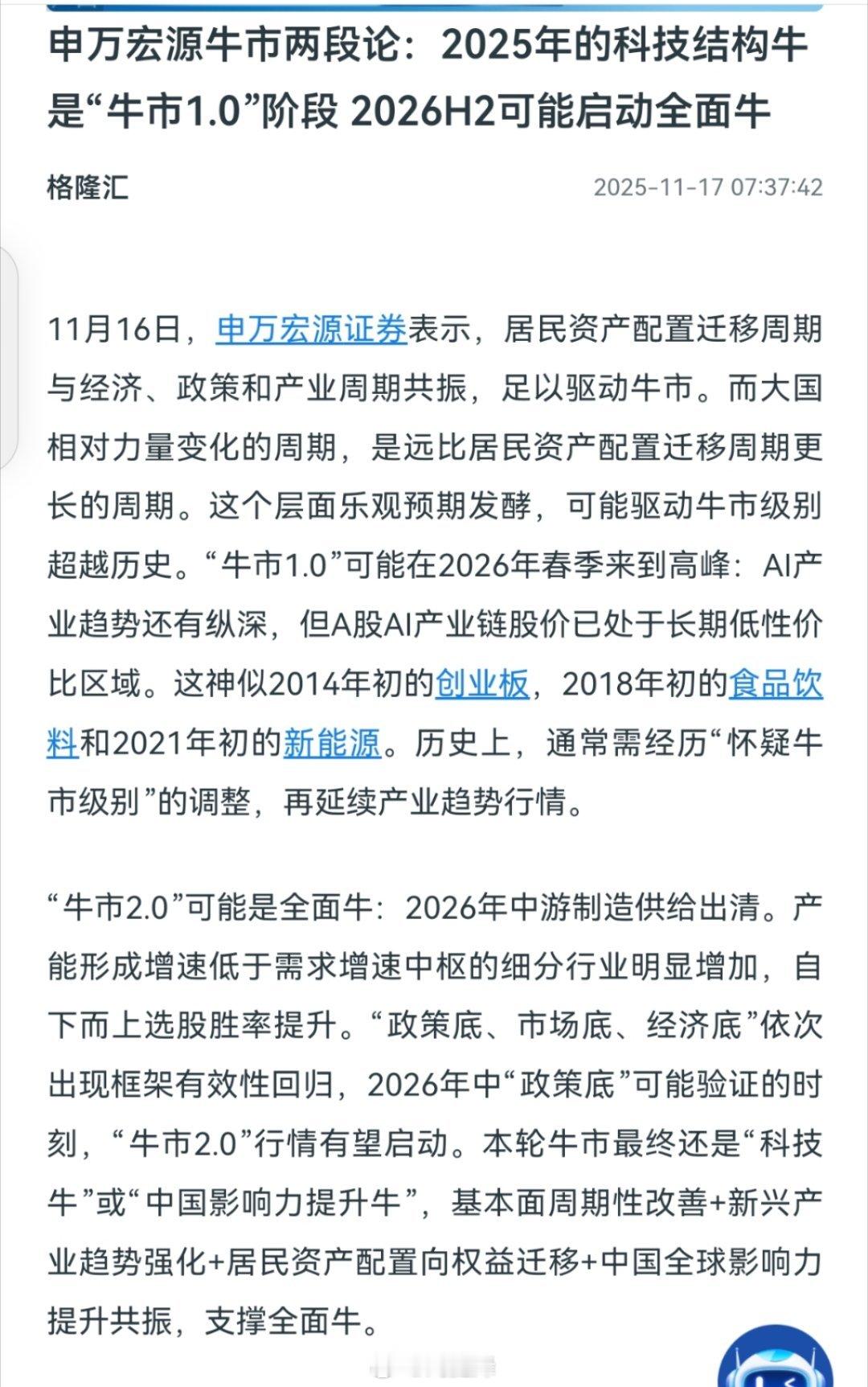 申万宏源牛市两段论：2025年的科技结构牛是“牛市1.0”阶段 2026H2可能启动全面牛

格隆汇

2025-11-17 07:37:42

11月16日，申万宏源证券表示，居民资产配置迁移周期与经济、政策和产业周期共振，足以驱动牛市。而大国相对力量变化的周期，是远比居民资产配置迁移周期更长的周期。这个层面乐观预期发酵，可能驱动牛市级别超越历史。“牛市1.0”可能在2026年春季来到高峰：AI产业趋势还有纵深，但A股AI产业链股价已处于长期低性价比区域。这神似2014年初的创业板，2018年初的食品饮料和2021年初的新能源。历史上，通常需经历“怀疑牛市级别”的调整，再延续产业趋势行情。

“牛市2.0”可能是全面牛：2026年中游制造供给出清。产能形成增速低于需求增速中枢的细分行业明显增加，自下而上选股胜率提升。“政策底、市场底、经济底”依次出现框架有效性回归，2026年中“政策底”可能验证的时刻，“牛市2.0”行情有望启动。本轮牛市最终还是“科技牛”或“中国影响力提升牛”，基本面周期性改善+新兴产业趋势强化+居民资产配置向权益迁移+中国全球影响力提升共振，支撑全面牛。